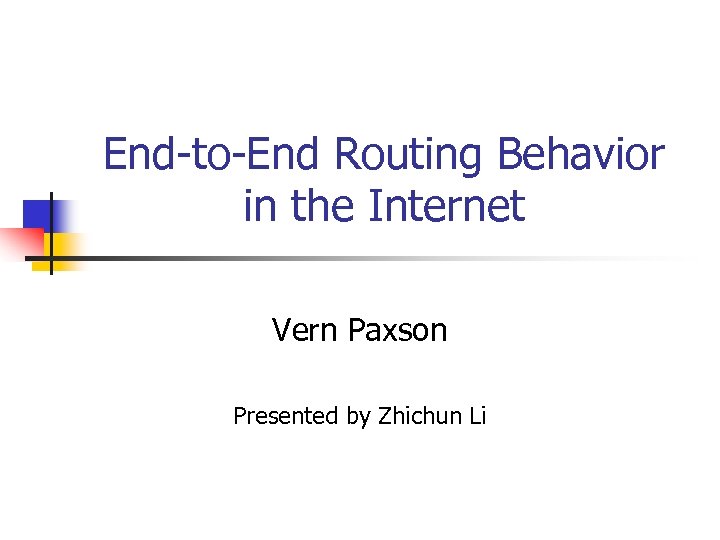 End-to-End Routing Behavior in the Internet

Vern Paxson

Presented by Zhichun Li